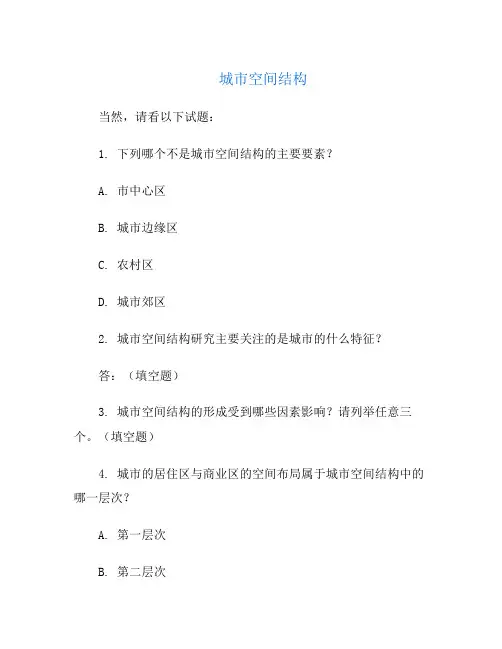 城市空间结构

当然，请看以下试题：

1. 下列哪个不是城市空间结构的主要要素？

A. 市中心区

B. 城市边缘区

C. 农村区

D. 城市郊区

2. 城市空间结构研究主要关注的是城市的什么特征？

答：（填空题）

3. 城市空间结构的形成受到哪些因素影响？请列举任意三个。（填空题）

4. 城市的居住区与商业区的空间布局属于城市空间结构中的哪一层次？

A. 第一层次

B. 第二层次